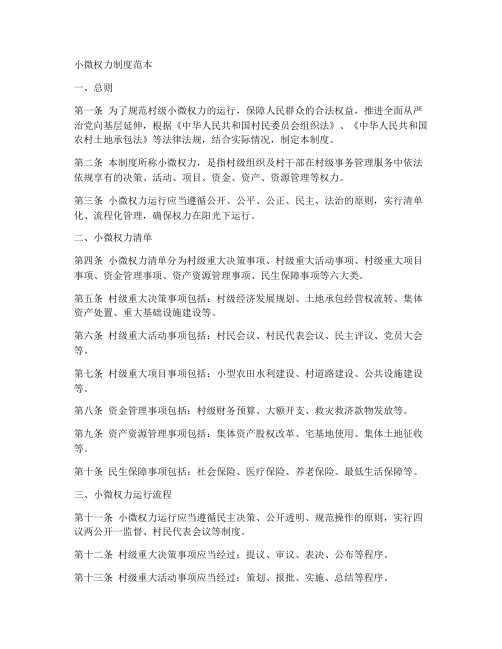 小微权力制度范本

一、总则

第一条 为了规范村级小微权力的运行，保障人民群众的合法权益，推进全面从严治党向基层延伸，根据《中华人民共和国村民委员会组织法》、《中华人民共和国农村土地承包法》等法律法规，结合实际情况，制定本制度。

第二条 本制度所称小微权力，是指村级组织及村干部在村级事务管理服务中依法依规享有的决策、活动、项目、资金、资产、资源管理等权力。

第三条 小微权力运行应当遵循公开、公平、公正、民主、法治的原则，实行清单化、流程化管理，确保权力在阳光下运行。

二、小微权力清单

第四条 小微权力清单分为村级重大决策事项、村级重大活动事项、村级重大项目事项、资金管理事项、资产资源管理事项、民生保障事项等六大类。

第五条 村级重大决策事项包括：村级经济发展规划、土地承包经营权流转、集体资产处置、重大基础设施建设等。

第六条 村级重大活动事项包括：村民会议、村民代表会议、民主评议、党员大会等。

第七条 村级重大项目事项包括：小型农田水利建设、村道路建设、公共设施建设等。

第八条 资金管理事项包括：村级财务预算、大额开支、救灾救济款物发放等。

第九条 资产资源管理事项包括：集体资产股权改革、宅基地使用、集体土地征收等。

第十条 民生保障事项包括：社会保险、医疗保险、养老保险、最低生活保障等。

三、小微权力运行流程

第十一条 小微权力运行应当遵循民主决策、公开透明、规范操作的原则，实行四议两公开一监督、村民代表会议等制度。

第十二条 村级重大决策事项应当经过：提议、审议、表决、公布等程序。

第十三条 村级重大活动事项应当经过：策划、报批、实施、总结等程序。